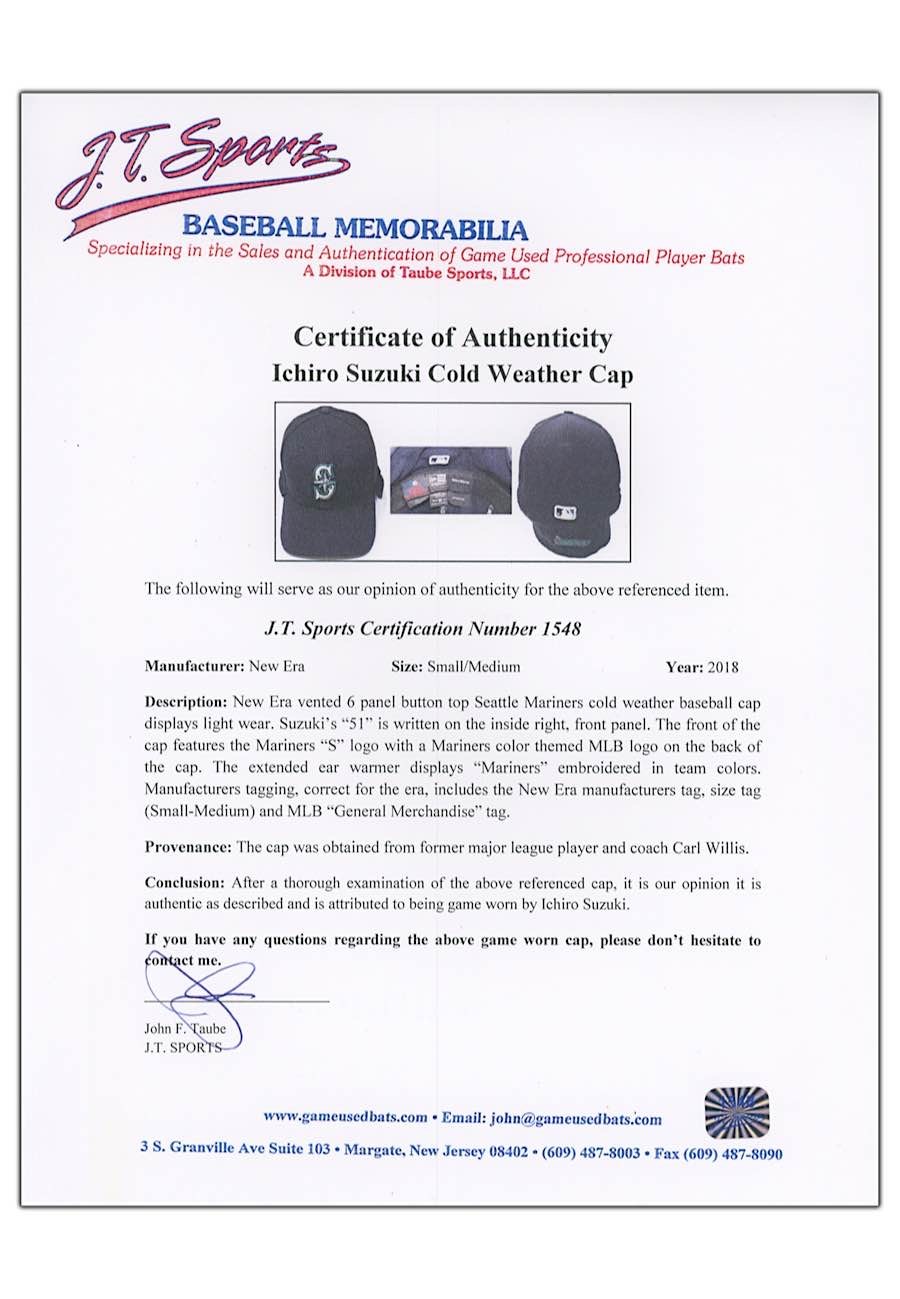 J.T. Sports

BASEBALL MEMORABILIA

Specializing in the Sales and Authentication of Game Used Professional Player Bats

A Division of Taube Sports, LLC

Certificate of Authenticity

Ichiro Suzuki Cold Weather Cap

The following will serve as our opinion of authenticity for the above referenced item.

J.T. Sports Certification Number 1548

Manufacturer: New Era Size: Small/Medium Year: 2018

Description: New Era vented 6 panel button top Seattle Mariners cold weather baseball cap displays light wear. Suzuki's "51" is written on the inside right, front panel. The front of the cap features the Mariners "S" logo with a Mariners color themed MLB logo on the back of the cap. The extended ear warmer displays "Mariners" embroidered in team colors. Manufacturers tagging, correct for the era, includes the New Era manufacturers tag, size tag (Small-Medium) and MLB "General Merchandise" tag.

Provenance: The cap was obtained from former major league player and coach Carl Willis.

Conclusion: After a thorough examination of the above referenced cap, it is our opinion it is authentic as described and is attributed to being game worn by Ichiro Suzuki.

If you have any questions regarding the above game worn cap, please don't hesitate to contact me.

John F. Taube
J.T. SPORTS

www.gameusedbats.com • Email: john@gameusedbats.com

3 S. Granville Ave Suite 103 • Margate, New Jersey 08402 • (609) 487-8003 • Fax (609) 487-8090